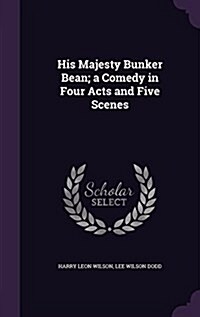 His Majesty Bunker Bean; a Comedy in Four Acts and Five Scenes

Scholar SELECT

HARRY LEON WILSON, LEE WILSON DODD